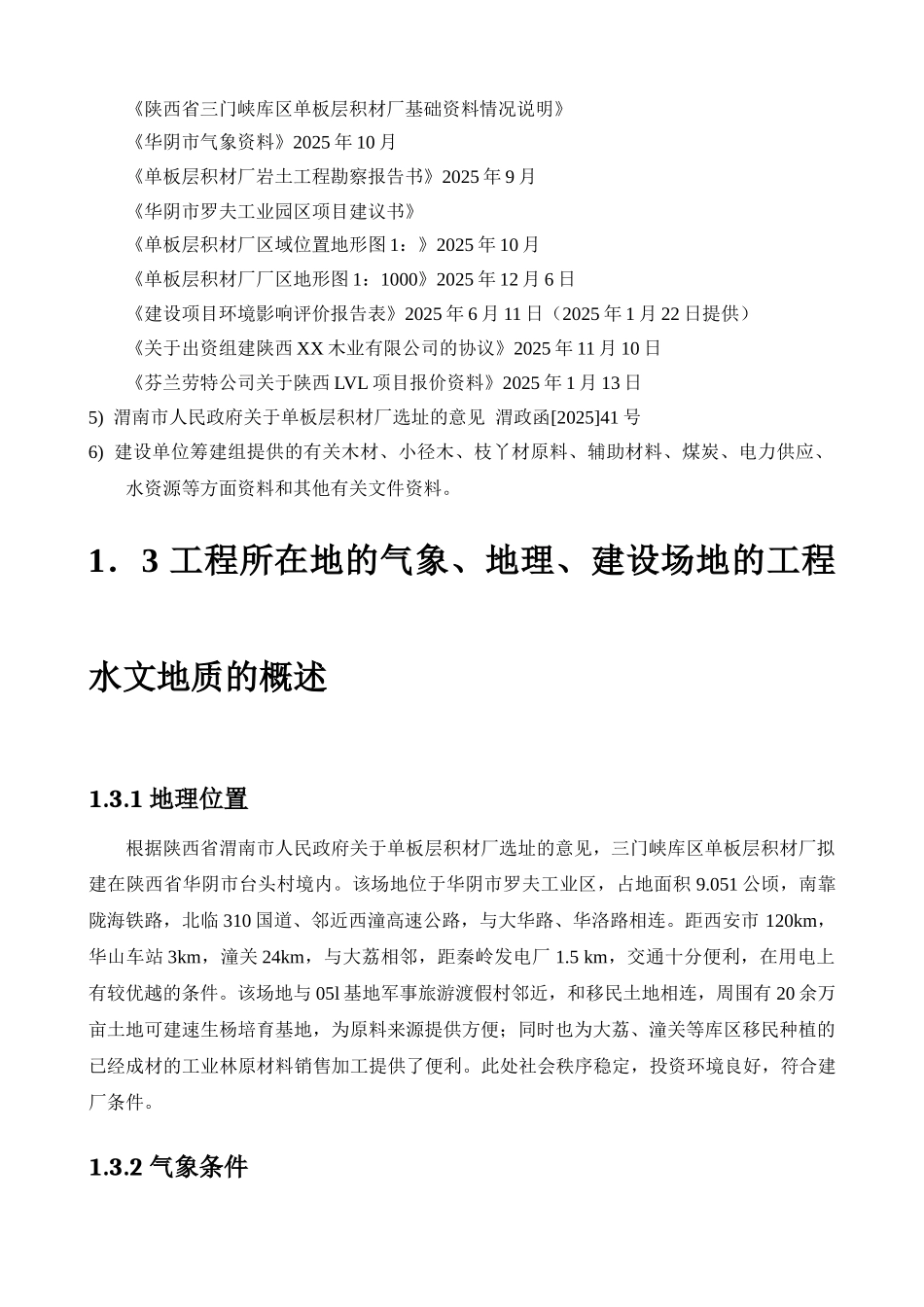 《陕西省三门峡库区单板层积材厂基础资料情况说明》

《华阴市气象资料》2025 年 10 月

《单板层积材厂岩土工程勘察报告书》2025 年 9 月

《华阴市罗夫工业园区项目建议书》

《单板层积材厂区域位置地形图 1：》2025 年 10 月

《单板层积材厂厂区地形图 1：1000》2025 年 12 月 6 日

《建设项目环境影响评价报告表》2025 年 6 月 11 日（2025 年 1 月 22 日提供）

《关于出资组建陕西 XX 木业有限公司的协议》2025 年 11 月 10 日

《芬兰劳特公司关于陕西 LVL 项目报价资料》2025 年 1 月 13 日

5) 渭南市人民政府关于单板层积材厂选址的意见 渭政函[2025]41 号

6) 建设单位筹建组提供的有关木材、小径木、枝丫材原料、辅助材料、煤炭、电力供应、水资源等方面资料和其他有关文件资料。

1．3 工程所在地的气象、地理、建设场地的工程水文地质的概述

1.3.1 地理位置

根据陕西省渭南市人民政府关于单板层积材厂选址的意见，三门峡库区单板层积材厂拟建在陕西省华阴市台头村境内。该场地位于华阴市罗夫工业区，占地面积 9.051 公顷，南靠陇海铁路，北临 310 国道、邻近西潼高速公路，与大华路、华洛路相连。距西安市 120km，华山车站 3km，潼关 24km，与大荔相邻，距秦岭发电厂 1.5 km，交通十分便利，在用电上有较优越的条件。该场地与 05l 基地军事旅游渡假村邻近，和移民土地相连，周围有 20 余万亩土地可建速生杨培育基地，为原料来源提供方便；同时也为大荔、潼关等库区移民种植的已经成材的工业林原材料销售加工提供了便利。此处社会秩序稳定，投资环境良好，符合建厂条件。

1.3.2 气象条件